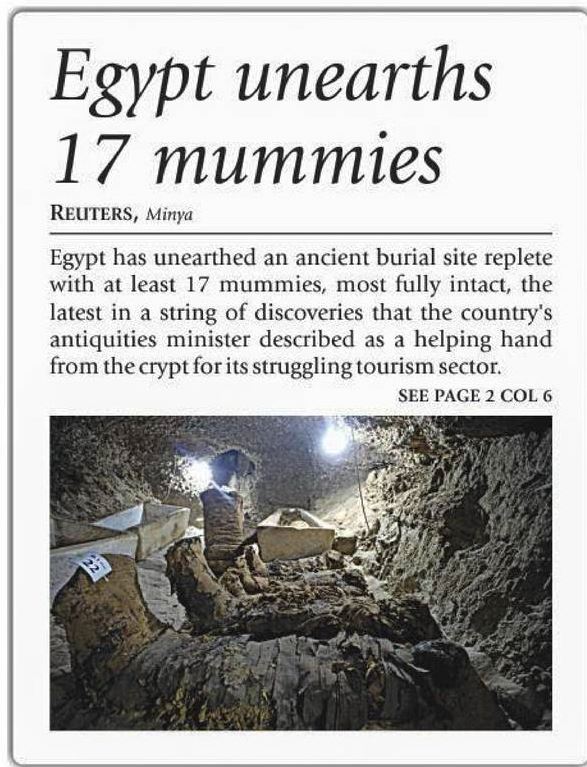 Egypt unearths 17 mummies

REUTERS, Minya

Egypt has unearthed an ancient burial site replete with at least 17 mummies, most fully intact, the latest in a string of discoveries that the country's antiquities minister described as a helping hand from the crypt for its struggling tourism sector.

SEE PAGE 2 COL 6

22